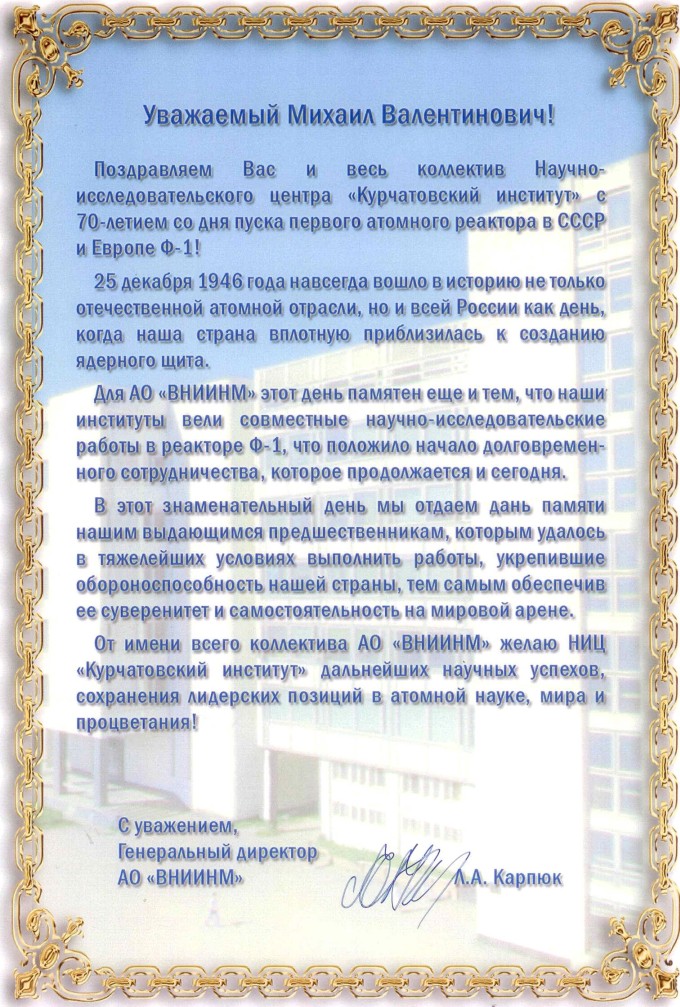 Уважаемый Михаил Валентинович!

Поздравляем Вас и весь коллектив Научно-исследовательского центра «Курчатовский институт» с 70-летием со дня пуска первого атомного реактора в СССР и Европе Ф-1!

25 декабря 1946 года навсегда вошло в историю не только отечественной атомной отрасли, но и всей России как день, когда наша страна вплотную приблизилась к созданию ядерного щита.

Для АО «ВНИИНМ» этот день памятен еще и тем, что наши институты вели совместные научно-исследовательские работы в реакторе Ф-1, что положило начало долговременного сотрудничества, которое продолжается и сегодня.

В этот знаменательный день мы отдаем дань памяти нашим выдающимся предшественникам, которым удалось в тяжелейших условиях выполнить работы, укрепившие обороноспособность нашей страны, тем самым обеспечив ее суверенитет и самостоятельность на мировой арене.

От имени всего коллектива АО «ВНИИНМ» желаю НИЦ «Курчатовский институт» дальнейших научных успехов, сохранения лидерских позиций в атомной науке, мира и процветания!

С уважением,
Генеральный директор
АО «ВНИИНМ»

Л.А. Карпюк